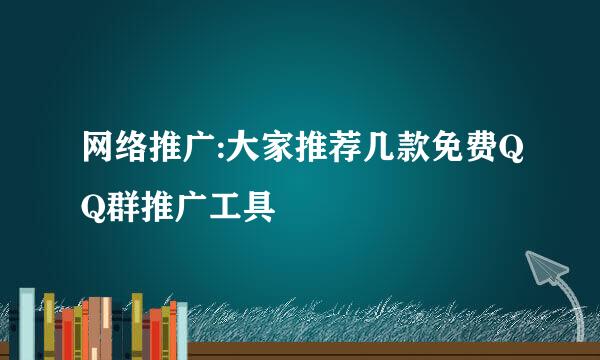 网络推广:大家推荐几款免费QQ群推广工具